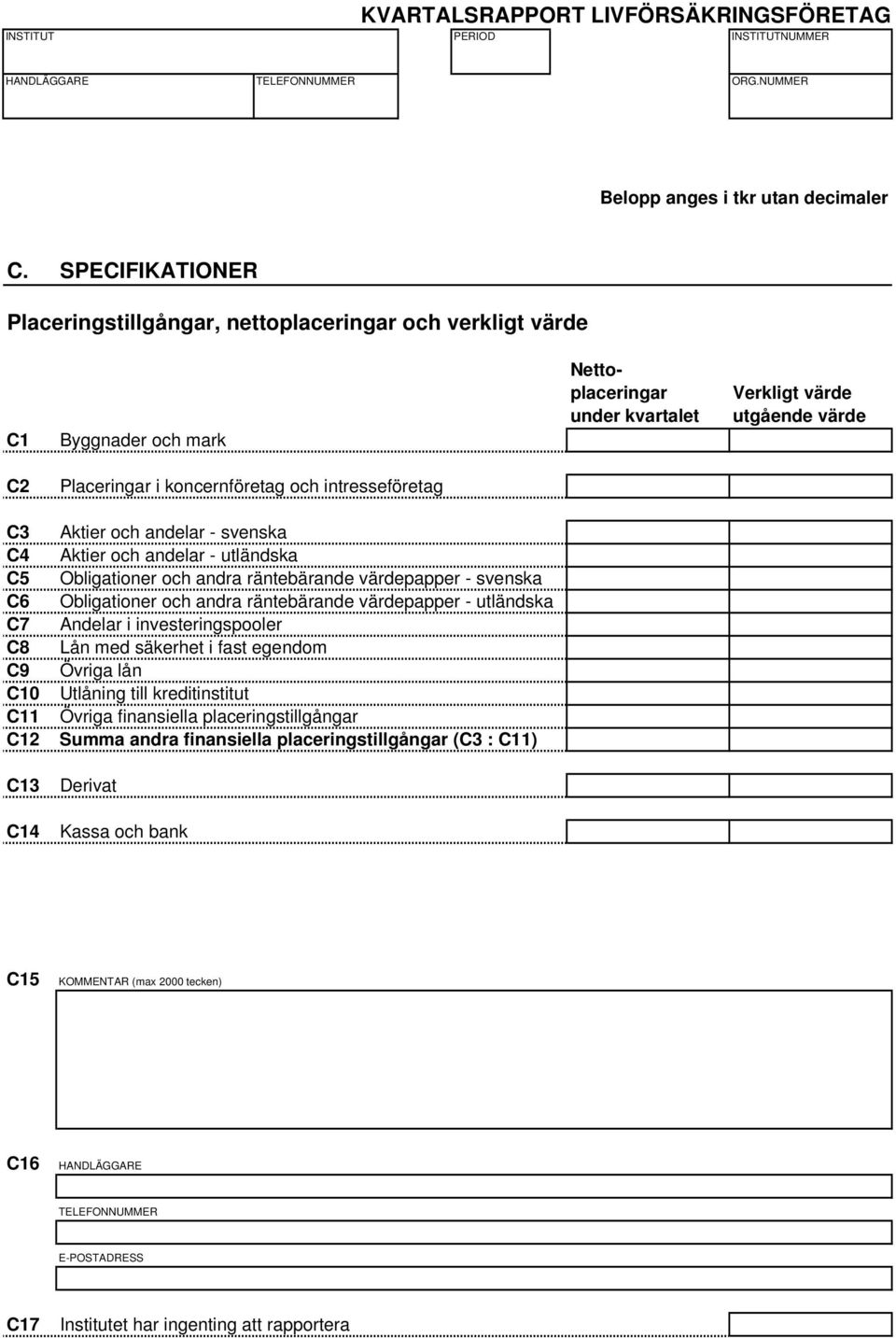 KVARTALSRAPPORT LIVFÖRSÄKRINGSFÖRETAG

INSTITUT

PERIOD

INSTITUTNUMMER

HANDLÄGGARE

TELEFONNUMMER

ORG.NUMMER

Belopp anges i tkr utan decimaler

C. SPECIFIKATIONER

Placeringstillgångar, nettoplaceringar och verkligt värde

| | | Nettoplaceringar under kvartalet | Verkligt värde utgående värde |
|---|---|---|---|
| C1 | Byggnader och mark | | |
| C2 | Placeringar i koncernföretag och intresseföretag | | |
| C3 | Aktier och andelar - svenska | | |
| C4 | Aktier och andelar - utländska | | |
| C5 | Obligationer och andra räntebärande värdepapper - svenska | | |
| C6 | Obligationer och andra räntebärande värdepapper - utländska | | |
| C7 | Andelar i investeringspooler | | |
| C8 | Lån med säkerhet i fast egendom | | |
| C9 | Övriga lån | | |
| C10 | Utlåning till kreditinstitut | | |
| C11 | Övriga finansiella placeringstillgångar | | |
| C12 | Summa andra finansiella placeringstillgångar (C3 : C11) | | |
| C13 | Derivat | | |
| C14 | Kassa och bank | | |

C15 KOMMENTAR (max 2000 tecken)

C16 HANDLÄGGARE

TELEFONNUMMER

E-POSTADRESS

C17 Institutet har ingenting att rapportera